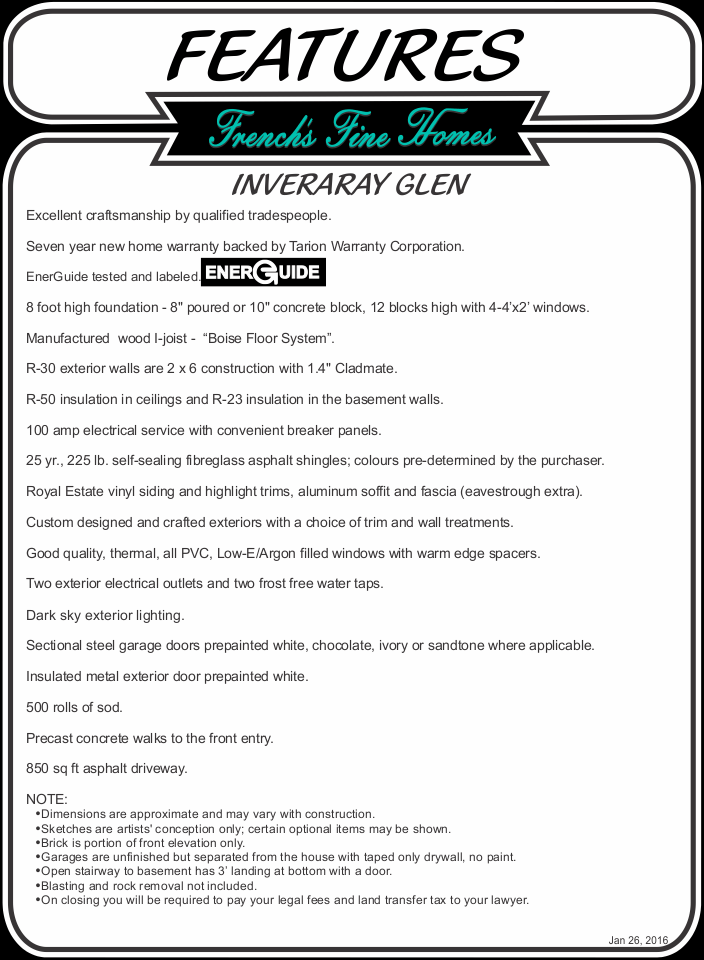 FEATURES

French's Fine Homes

INVERARAY GLEN

Excellent craftsmanship by qualified tradespeople.

Seven year new home warranty backed by Tarion Warranty Corporation.

EnerGuide tested and labeled: ENERGUIDE

8 foot high foundation - 8" poured or 10" concrete block, 12 blocks high with 4-4'x2' windows.

Manufactured wood I-joist - "Boise Floor System".

R-30 exterior walls are 2 x 6 construction with 1.4" Cladmate.

R-50 insulation in ceilings and R-23 insulation in the basement walls.

100 amp electrical service with convenient breaker panels.

25 yr., 225 lb. self-sealing fibreglass asphalt shingles; colours pre-determined by the purchaser.

Royal Estate vinyl siding and highlight trims, aluminum soffit and fascia (eavestrough extra).

Custom designed and crafted exteriors with a choice of trim and wall treatments.

Good quality, thermal, all PVC, Low-E/Argon filled windows with warm edge spacers.

Two exterior electrical outlets and two frost free water taps.

Dark sky exterior lighting.

Sectional steel garage doors prepainted white, chocolate, ivory or sandtone where applicable.

Insulated metal exterior door prepainted white.

500 rolls of sod.

Precast concrete walks to the front entry.

850 sq ft asphalt driveway.

NOTE:
•Dimensions are approximate and may vary with construction.
•Sketches are artists' conception only; certain optional items may be shown.
•Brick is portion of front elevation only.
•Garages are unfinished but separated from the house with taped only drywall, no paint.
•Open stairway to basement has 3' landing at bottom with a door.
•Blasting and rock removal not included.
•On closing you will be required to pay your legal fees and land transfer tax to your lawyer.

Jan 26, 2016